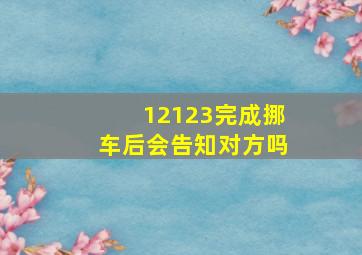 12123完成挪车后会告知对方吗